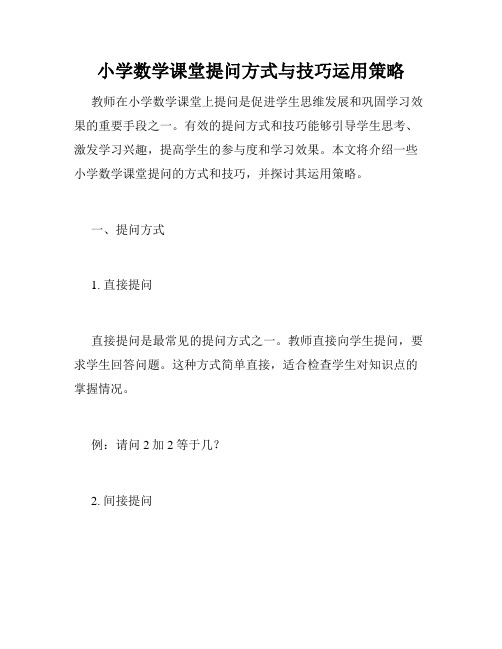 小学数学课堂提问方式与技巧运用策略

教师在小学数学课堂上提问是促进学生思维发展和巩固学习效果的重要手段之一。有效的提问方式和技巧能够引导学生思考、激发学习兴趣，提高学生的参与度和学习效果。本文将介绍一些小学数学课堂提问的方式和技巧，并探讨其运用策略。

一、提问方式

1. 直接提问

直接提问是最常见的提问方式之一。教师直接向学生提问，要求学生回答问题。这种方式简单直接，适合检查学生对知识点的掌握情况。

例：请问 2 加 2 等于几？

2. 间接提问